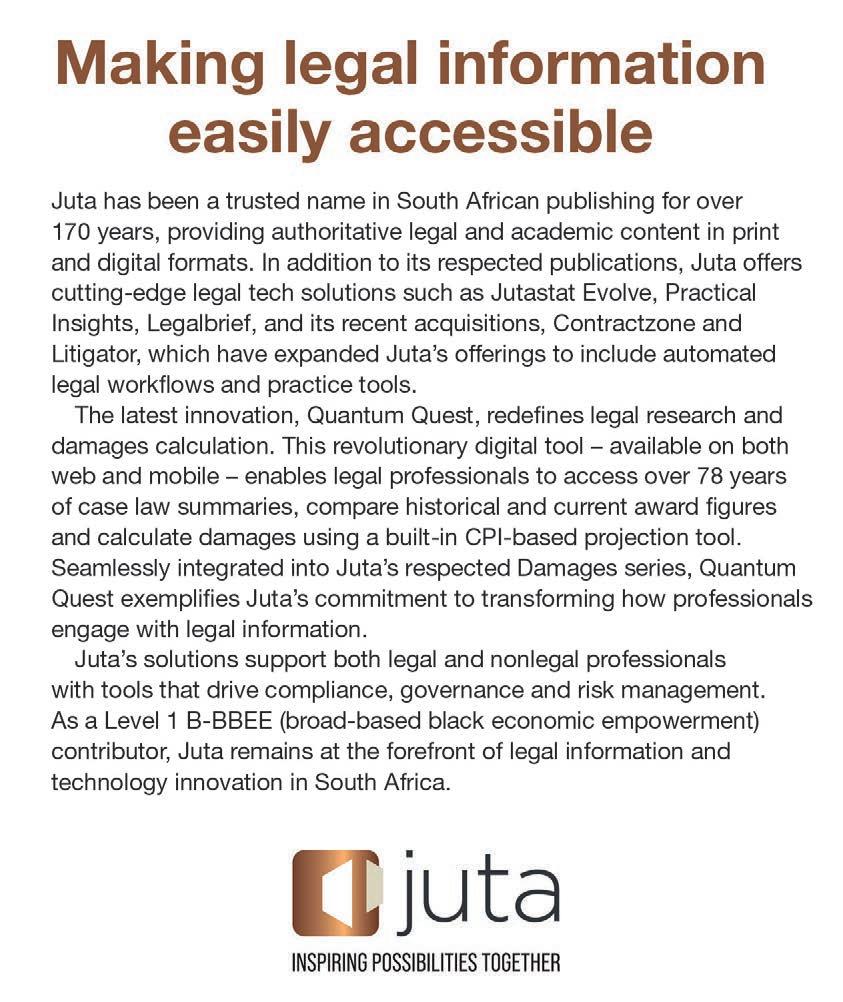 Making legal information easily accessible

Juta has been a trusted name in South African publishing for over 170 years, providing authoritative legal and academic content in print and digital formats. In addition to its respected publications, Juta offers cutting-edge legal tech solutions such as Jutastat Evolve, Practical Insights, Legalbrief, and its recent acquisitions, Contractzone and Litigator, which have expanded Juta's offerings to include automated legal workflows and practice tools.

The latest innovation, Quantum Quest, redefines legal research and damages calculation. This revolutionary digital tool – available on both web and mobile – enables legal professionals to access over 78 years of case law summaries, compare historical and current award figures and calculate damages using a built-in CPI-based projection tool. Seamlessly integrated into Juta's respected Damages series, Quantum Quest exemplifies Juta's commitment to transforming how professionals engage with legal information.

Juta's solutions support both legal and nonlegal professionals with tools that drive compliance, governance and risk management. As a Level 1 B-BBEE (broad-based black economic empowerment) contributor, Juta remains at the forefront of legal information and technology innovation in South Africa.

juta

INSPIRING POSSIBILITIES TOGETHER